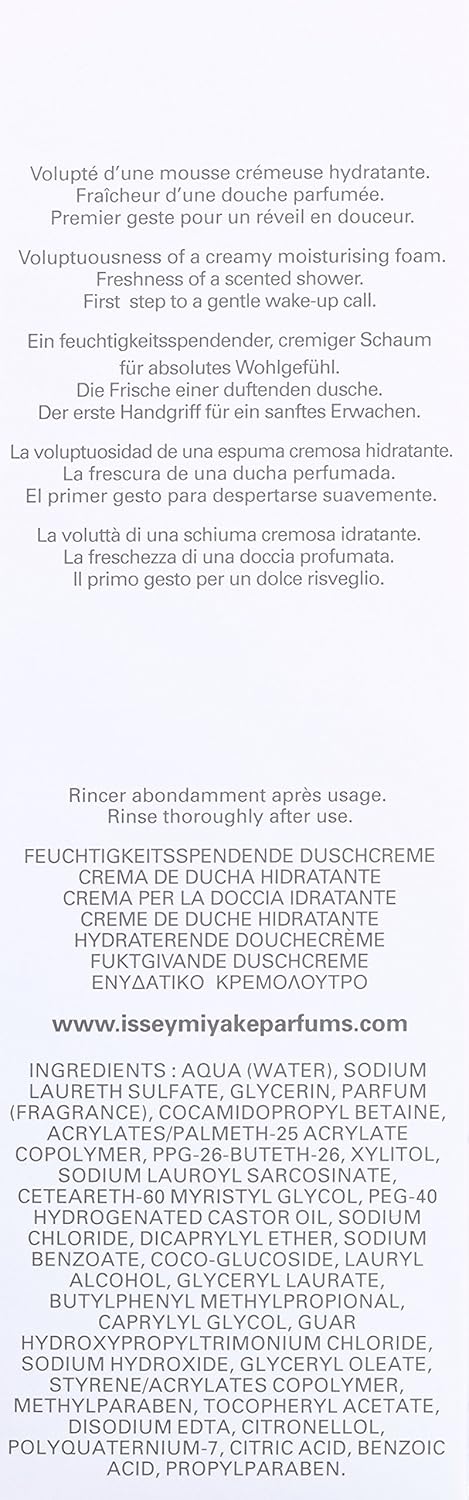 Volupté d'une mousse crémeuse hydratante.
Fraîcheur d'une douche parfumée.
Premier geste pour un réveil en douceur.

Voluptuousness of a creamy moisturising foam.
Freshness of a scented shower.
First step to a gentle wake-up call.

Ein feuchtigkeitsspendender, cremiger Schaum für absolutes Wohlgefühl.
Die Frische einer duftenden dusche.
Der erste Handgriff für ein sanftes Erwachen.

La voluptuosidad de una espuma cremosa hidratante.
La frescura de una ducha perfumada.
El primer gesto para despertarse suavemente.

La voluttà di una schiuma cremosa idratante.
La freschezza di una doccia profumata.
Il primo gesto per un dolce risveglio.

Rincer abondamment après usage.
Rinse thoroughly after use.

FEUCHTIGKEITSSPENDENDE DUSCHCREME
CREMA DE DUCHA HIDRATANTE
CREMA PER LA DOCCIA IDRATANTE
CREME DE DUCHE HIDRATANTE
HYDRATERENDE DOUCHECRÈME
FUKTGIVANDE DUSCHCREME
ΕΝΥΔΑΤΙΚΟ ΚΡΕΜΟΛΟΥΤΡΟ

www.isseymiyakeparfums.com

INGREDIENTS : AQUA (WATER), SODIUM LAURETH SULFATE, GLYCERIN, PARFUM (FRAGRANCE), COCAMIDOPROPYL BETAINE, ACRYLATES/PALMETH-25 ACRYLATE COPOLYMER, PPG-26-BUTETH-26, XYLITOL, SODIUM LAUROYL SARCOSINATE, CETEARETH-60 MYRISTYL GLYCOL, PEG-40 HYDROGENATED CASTOR OIL, SODIUM CHLORIDE, DICAPRYLYL ETHER, SODIUM BENZOATE, COCO-GLUCOSIDE, LAURYL ALCOHOL, GLYCERYL LAURATE, BUTYLPHENYL METHYLPROPIONAL, CAPRYLYL GLYCOL, GUAR HYDROXYPROPYLTRIMONIUM CHLORIDE, SODIUM HYDROXIDE, GLYCERYL OLEATE, STYRENE/ACRYLATES COPOLYMER, METHYLPARABEN, TOCOPHERYL ACETATE, DISODIUM EDTA, CITRONELLOL, POLYQUATERNIUM-7, CITRIC ACID, BENZOIC ACID, PROPYLPARABEN.